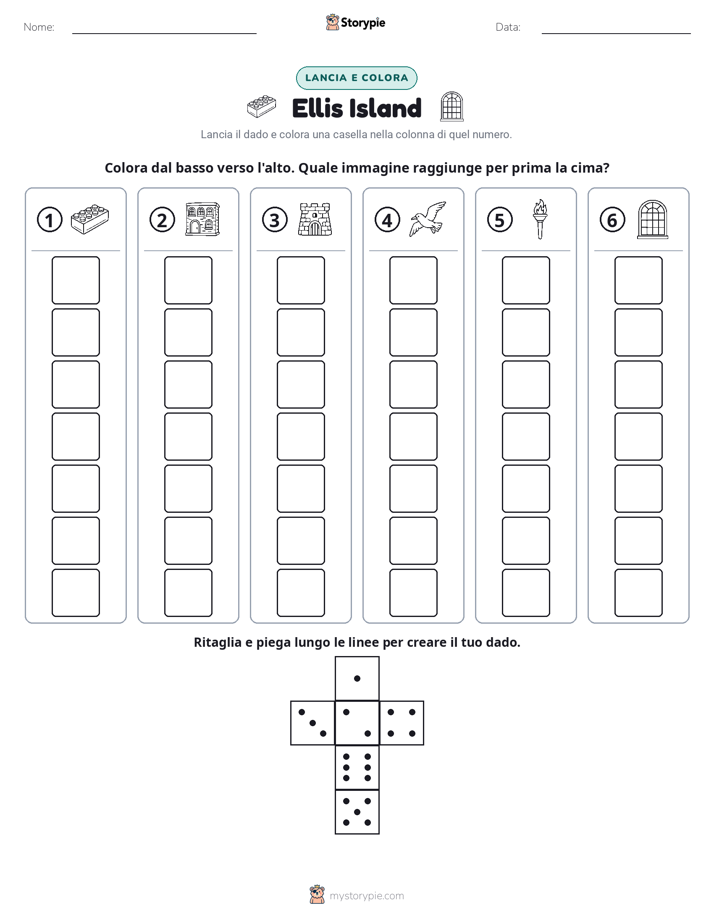 Nome: Storypie Data:

LANCIA E COLORA

Ellis Island

Lancia il dado e colora una casella nella colonna di quel numero.

Colora dal basso verso l'alto. Quale immagine raggiunge per prima la cima?

1 2 3 4 5 6

Ritaglia e piega lungo le linee per creare il tuo dado.

mystorypie.com